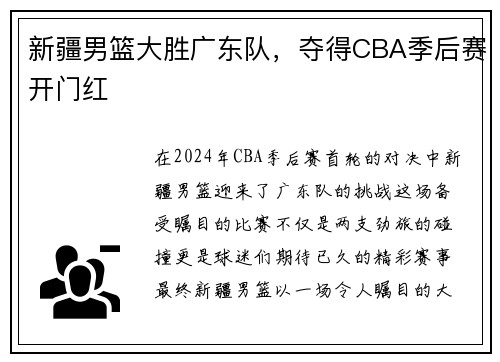 新疆男篮大胜广东队，夺得CBA季后赛开门红

在2024年CBA季后赛首轮的对决中新疆男篮迎来了广东队的挑战这场备受瞩目的比赛不仅是两支劲旅的碰撞更是球迷们期待已久的精彩赛事最终新疆男篮以一场令人瞩目的大